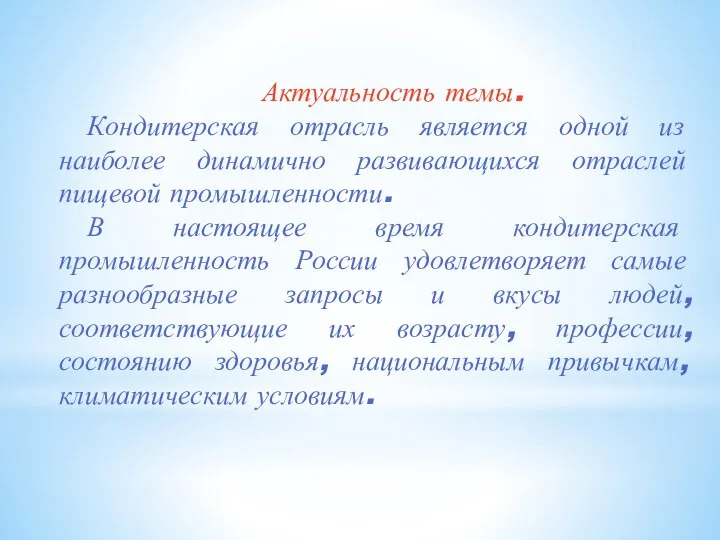 Актуальность темы.

Кондитерская отрасль является одной из наиболее динамично развивающихся отраслей пищевой промышленности.

В настоящее время кондитерская промышленность России удовлетворяет самые разнообразные запросы и вкусы людей, соответствующие их возрасту, профессии, состоянию здоровья, национальным привычкам, климатическим условиям.